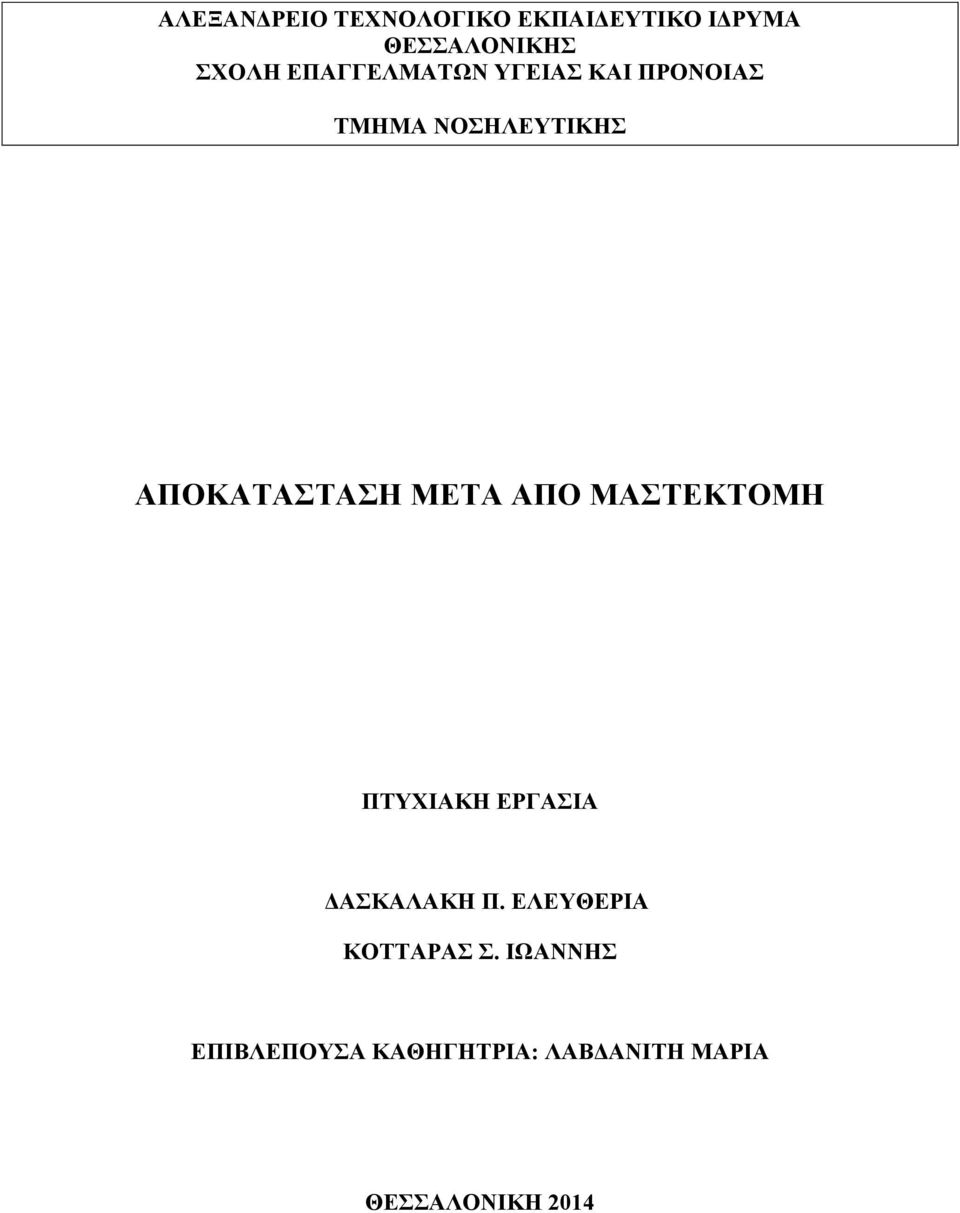 ΑΛΕΞΑΝΔΡΕΙΟ ΤΕΧΝΟΛΟΓΙΚΟ ΕΚΠΑΙΔΕΥΤΙΚΟ ΙΔΡΥΜΑ ΘΕΣΣΑΛΟΝΙΚΗΣ
ΣΧΟΛΗ ΕΠΑΓΓΕΛΜΑΤΩΝ ΥΓΕΙΑΣ ΚΑΙ ΠΡΟΝΟΙΑΣ

ΤΜΗΜΑ ΝΟΣΗΛΕΥΤΙΚΗΣ

ΑΠΟΚΑΤΑΣΤΑΣΗ ΜΕΤΑ ΑΠΟ ΜΑΣΤΕΚΤΟΜΗ

ΠΤΥΧΙΑΚΗ ΕΡΓΑΣΙΑ

ΔΑΣΚΑΛΑΚΗ Π. ΕΛΕΥΘΕΡΙΑ

ΚΟΤΤΑΡΑΣ Σ. ΙΩΑΝΝΗΣ

ΕΠΙΒΛΕΠΟΥΣΑ ΚΑΘΗΓΗΤΡΙΑ: ΛΑΒΔΑΝΙΤΗ ΜΑΡΙΑ

ΘΕΣΣΑΛΟΝΙΚΗ 2014